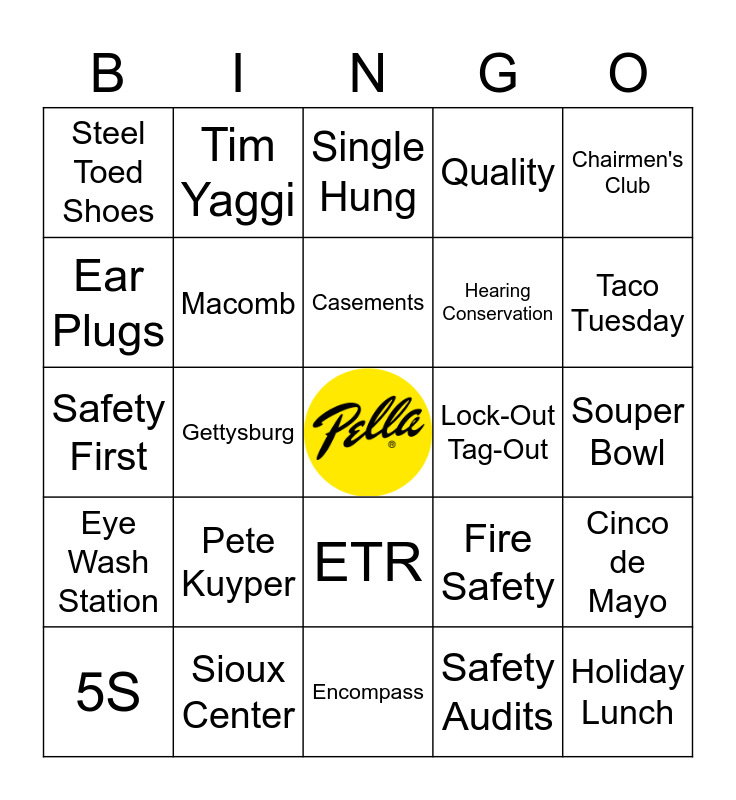 | B | I | N | G | O |
|---|---|---|---|---|
| Steel Toed Shoes | Tim Yaggi | Single Hung | Quality | Chairmen's Club |
| Ear Plugs | Macomb | Casements | Hearing Conservation | Taco Tuesday |
| Safety First | Gettysburg | Pella® | Lock-Out Tag-Out | Souper Bowl |
| Eye Wash Station | Pete Kuyper | ETR | Fire Safety | Cinco de Mayo |
| 5S | Sioux Center | Encompass | Safety Audits | Holiday Lunch |